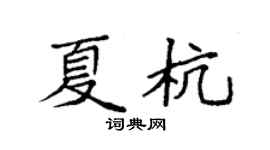 夏杭

词典网